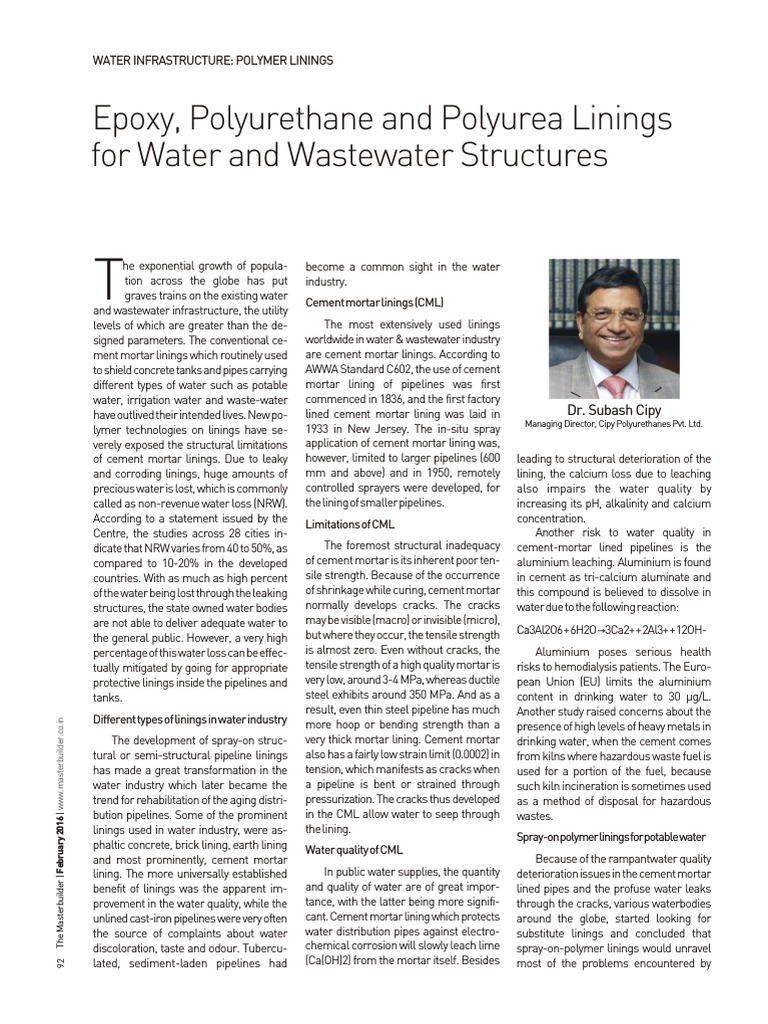 WATER INFRASTRUCTURE: POLYMER LININGS

Epoxy, Polyurethane and Polyurea Linings for Water and Wastewater Structures

The exponential growth of population across the globe has put graves trains on the existing water and wastewater infrastructure, the utility levels of which are greater than the designed parameters. The conventional cement mortar linings which routinely used to shield concrete tanks and pipes carrying different types of water such as potable water, irrigation water and waste-water have outlived their intended lives. New polymer technologies on linings have severely exposed the structural limitations of cement mortar linings. Due to leaky and corroding linings, huge amounts of precious water is lost, which is commonly called as non-revenue water loss (NRW). According to a statement issued by the Centre, the studies across 28 cities indicate that NRW varies from 40 to 50%, as compared to 10-20% in the developed countries. With as much as high percent of the water being lost through the leaking structures, the state owned water bodies are not able to deliver adequate water to the general public. However, a very high percentage of this water loss can be effectually mitigated by going for appropriate protective linings inside the pipelines and tanks.

Different types of linings in water industry

The development of spray-on structural or semi-structural pipeline linings has made a great transformation in the water industry which later became the trend for rehabilitation of the aging distribution pipelines. Some of the prominent linings used in water industry, were asphaltic concrete, brick lining, earth lining and most prominently, cement mortar lining. The more universally established benefit of linings was the apparent improvement in the water quality, while the unlined cast-iron pipelines were very often the source of complaints about water discoloration, taste and odour. Tuberculated, sediment-laden pipelines had become a common sight in the water industry.

Cement mortar linings (CML)

The most extensively used linings worldwide in water & wastewater industry are cement mortar linings. According to AWWA Standard C602, the use of cement mortar lining of pipelines was first commenced in 1836, and the first factory lined cement mortar lining was laid in 1933 in New Jersey. The in-situ spray application of cement mortar lining was, however, limited to larger pipelines (600 mm and above) and in 1950, remotely controlled sprayers were developed, for the lining of smaller pipelines.

Limitations of CML

The foremost structural inadequacy of cement mortar is its inherent poor tensile strength. Because of the occurrence of shrinkage while curing, cement mortar normally develops cracks. The cracks may be visible (macro) or invisible (micro), but where they occur, the tensile strength is almost zero. Even without cracks, the tensile strength of a high quality mortar is very low, around 3-4 MPa, whereas ductile steel exhibits around 350 MPa. And as a result, even thin steel pipeline has much more hoop or bending strength than a very thick mortar lining. Cement mortar also has a fairly low strain limit (0.0002) in tension, which manifests as cracks when a pipeline is bent or strained through pressurization. The cracks thus developed in the CML allow water to seep through the lining.

Water quality of CML

In public water supplies, the quantity and quality of water are of great importance, with the latter being more significant. Cement mortar lining which protects water distribution pipes against electrochemical corrosion will slowly leach lime (Ca(OH)2) from the mortar itself. Besides

Dr. Subash Cipy
Managing Director, Cipy Polyurethanes Pvt. Ltd.

leading to structural deterioration of the lining, the calcium loss due to leaching also impairs the water quality by increasing its pH, alkalinity and calcium concentration.

Another risk to water quality in cement-mortar lined pipelines is the aluminium leaching. Aluminium is found in cement as tri-calcium aluminate and this compound is believed to dissolve in water due to the following reaction:

Ca3Al2O6+6H2O→3Ca2++2Al3++12OH-

Aluminium poses serious health risks to hemodialysis patients. The European Union (EU) limits the aluminium content in drinking water to 30 µg/L. Another study raised concerns about the presence of high levels of heavy metals in drinking water, when the cement comes from kilns where hazardous waste fuel is used for a portion of the fuel, because such kiln incineration is sometimes used as a method of disposal for hazardous wastes.

Spray-on polymer linings for potable water

Because of the rampant water quality deterioration issues in the cement mortar lined pipes and the profuse water leaks through the cracks, various waterbodies around the globe, started looking for substitute linings and concluded that spray-on-polymer linings would unravel most of the problems encountered by

92 The Masterbuilder | February 2016 | www.masterbuilder.co.in